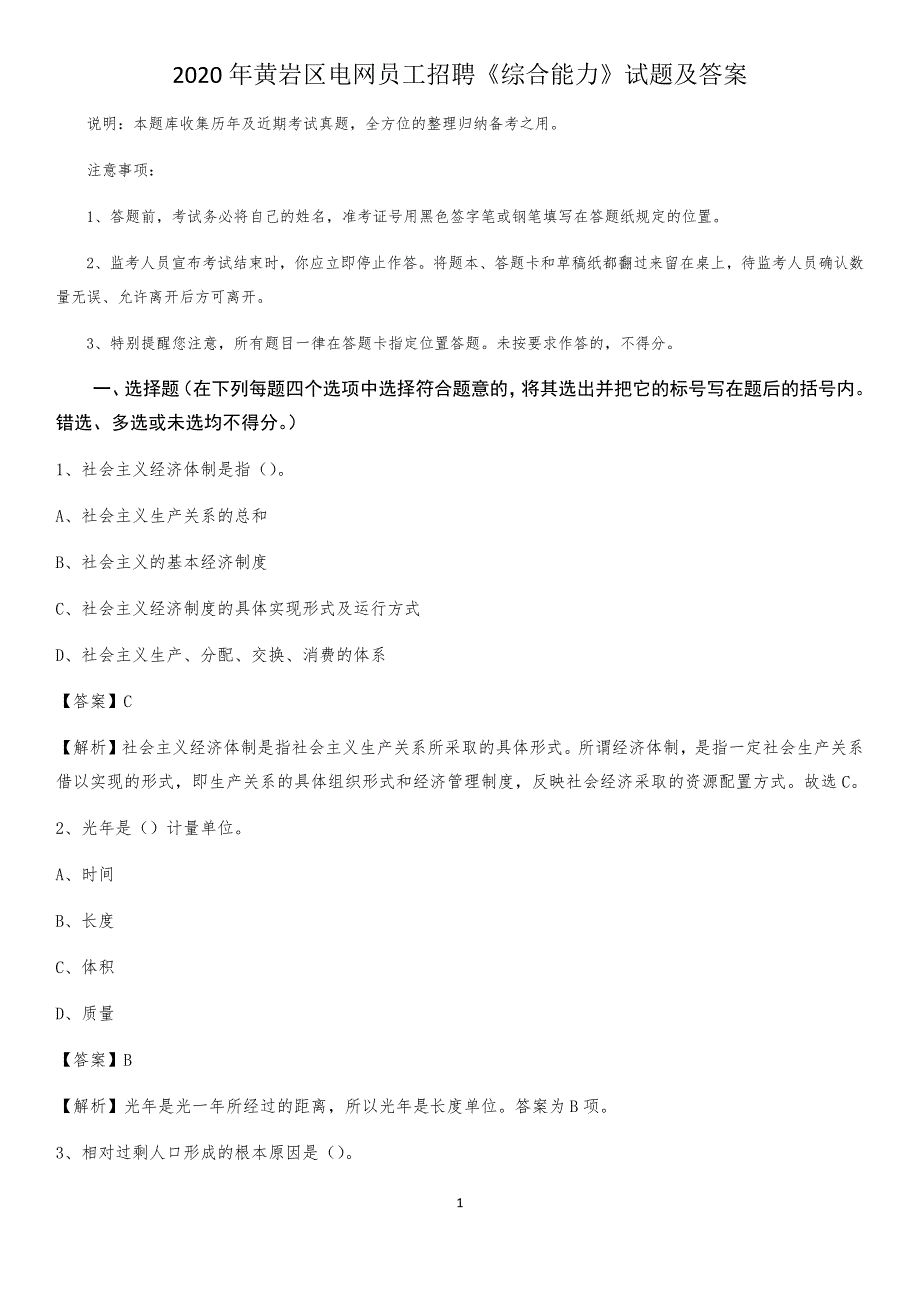 2020年黄岩区电网员工招聘《综合能力》试题及答案

说明：本题库收集历年及近期考试真题，全方位的整理归纳备考之用。

注意事项：

1、答题前，考试务必将自己的姓名，准考证号用黑色签字笔或钢笔填写在答题纸规定的位置。

2、监考人员宣布考试结束时，你应立即停止作答。将题本、答题卡和草稿纸都翻过来留在桌上，待监考人员确认数量无误、允许离开后方可离开。

3、特别提醒您注意，所有题目一律在答题卡指定位置答题。未按要求作答的，不得分。

一、选择题（在下列每题四个选项中选择符合题意的，将其选出并把它的标号写在题后的括号内。错选、多选或未选均不得分。）

1、社会主义经济体制是指（）。

A、社会主义生产关系的总和

B、社会主义的基本经济制度

C、社会主义经济制度的具体实现形式及运行方式

D、社会主义生产、分配、交换、消费的体系

【答案】C

【解析】社会主义经济体制是指社会主义生产关系所采取的具体形式。所谓经济体制，是指一定社会生产关系借以实现的形式，即生产关系的具体组织形式和经济管理制度，反映社会经济采取的资源配置方式。故选C。

2、光年是（）计量单位。

A、时间

B、长度

C、体积

D、质量

【答案】B

【解析】光年是光一年所经过的距离，所以光年是长度单位。答案为B项。

3、相对过剩人口形成的根本原因是（）。

1